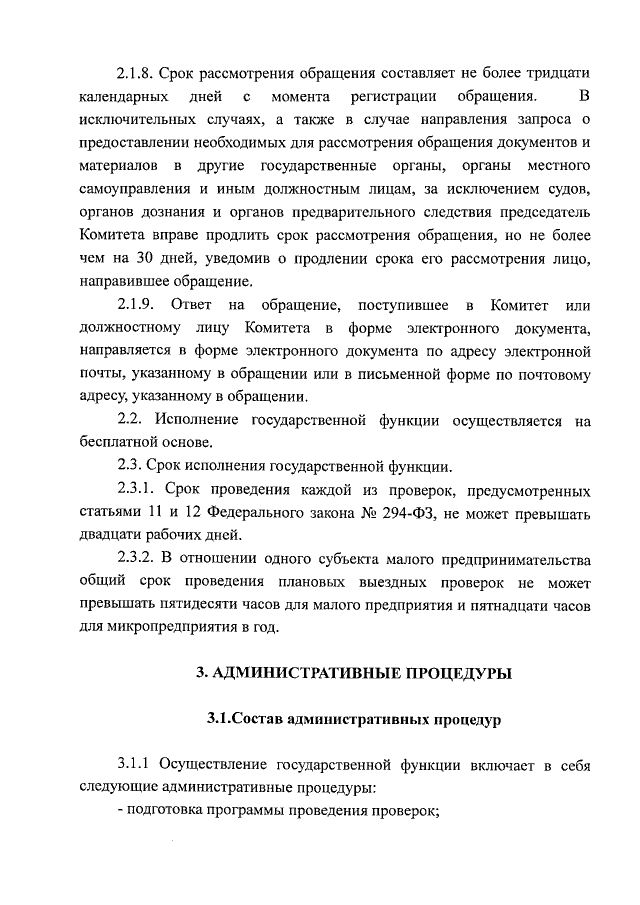 2.1.8. Срок рассмотрения обращения составляет не более тридцати календарных дней с момента регистрации обращения. В исключительных случаях, а также в случае направления запроса о предоставлении необходимых для рассмотрения обращения документов и материалов в другие государственные органы, органы местного самоуправления и иным должностным лицам, за исключением судов, органов дознания и органов предварительного следствия председатель Комитета вправе продлить срок рассмотрения обращения, но не более чем на 30 дней, уведомив о продлении срока его рассмотрения лицо, направившее обращение.

2.1.9. Ответ на обращение, поступившее в Комитет или должностному лицу Комитета в форме электронного документа, направляется в форме электронного документа по адресу электронной почты, указанному в обращении или в письменной форме по почтовому адресу, указанному в обращении.

2.2. Исполнение государственной функции осуществляется на бесплатной основе.

2.3. Срок исполнения государственной функции.

2.3.1. Срок проведения каждой из проверок, предусмотренных статьями 11 и 12 Федерального закона № 294-ФЗ, не может превышать двадцати рабочих дней.

2.3.2. В отношении одного субъекта малого предпринимательства общий срок проведения плановых выездных проверок не может превышать пятидесяти часов для малого предприятия и пятнадцати часов для микропредприятия в год.

3. АДМИНИСТРАТИВНЫЕ ПРОЦЕДУРЫ

3.1.Состав административных процедур

3.1.1 Осуществление государственной функции включает в себя следующие административные процедуры:
- подготовка программы проведения проверок;